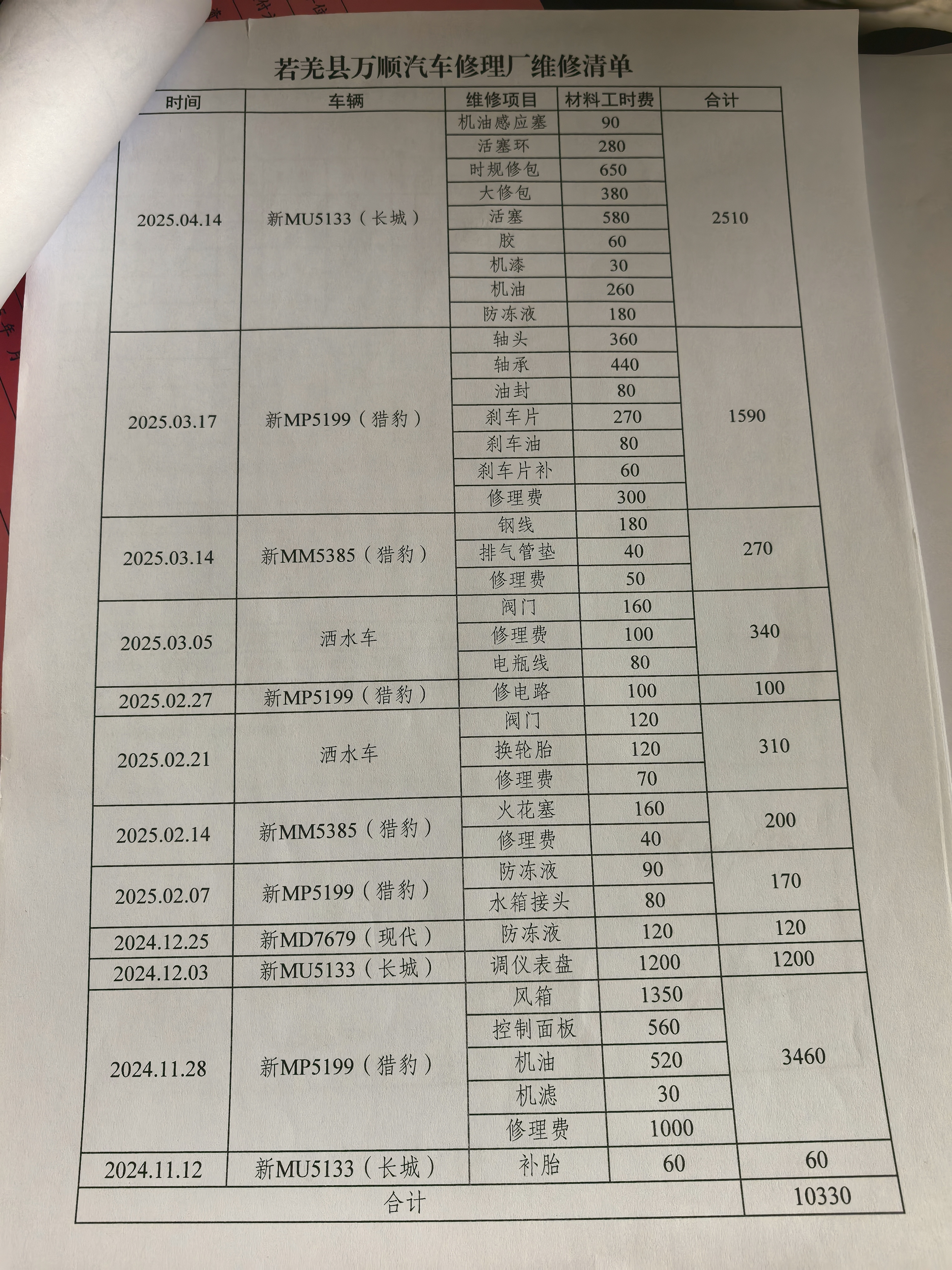 若羌县万顺汽车修理厂维修清单

| 时间 | 车辆 | 维修项目 | 材料工时费 | 合计 |
|---|---|---|---|---|
| 2025.04.14 | 新MU5133（长城） | 机油感应塞 | 90 | 2510 |
| | | 活塞环 | 280 | |
| | | 时规修包 | 650 | |
| | | 大修包 | 380 | |
| | | 活塞 | 580 | |
| | | 胶 | 60 | |
| | | 机漆 | 30 | |
| | | 机油 | 260 | |
| | | 防冻液 | 180 | |
| 2025.03.17 | 新MP5199（猎豹） | 轴头 | 360 | 1590 |
| | | 轴承 | 440 | |
| | | 油封 | 80 | |
| | | 刹车片 | 270 | |
| | | 刹车油 | 80 | |
| | | 刹车片补 | 60 | |
| | | 修理费 | 300 | |
| 2025.03.14 | 新MM5385（猎豹） | 钢线 | 180 | 270 |
| | | 排气管垫 | 40 | |
| | | 修理费 | 50 | |
| 2025.03.05 | 洒水车 | 阀门 | 160 | 340 |
| | | 修理费 | 100 | |
| | | 电瓶线 | 80 | |
| 2025.02.27 | 新MP5199（猎豹） | 修电路 | 100 | 100 |
| 2025.02.21 | 洒水车 | 阀门 | 120 | 310 |
| | | 换轮胎 | 120 | |
| | | 修理费 | 70 | |
| 2025.02.14 | 新MM5385（猎豹） | 火花塞 | 160 | 200 |
| | | 修理费 | 40 | |
| 2025.02.07 | 新MP5199（猎豹） | 防冻液 | 90 | 170 |
| | | 水箱接头 | 80 | |
| 2024.12.25 | 新MD7679（现代） | 防冻液 | 120 | 120 |
| 2024.12.03 | 新MU5133（长城） | 调仪表盘 | 1200 | 1200 |
| 2024.11.28 | 新MP5199（猎豹） | 风箱 | 1350 | 3460 |
| | | 控制面板 | 560 | |
| | | 机油 | 520 | |
| | | 机滤 | 30 | |
| | | 修理费 | 1000 | |
| 2024.11.12 | 新MU5133（长城） | 补胎 | 60 | 60 |
| 合计 | | | | 10330 |